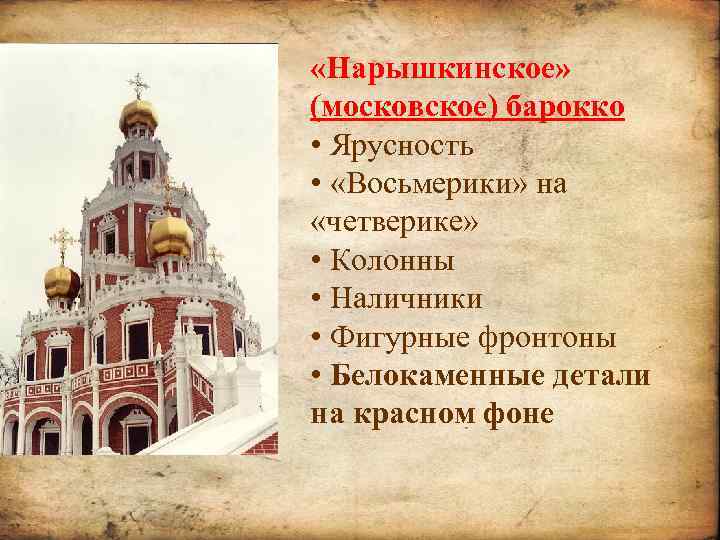 «Нарышкинское» (московское) барокко

• Ярусность
• «Восьмерики» на «четверике»
• Колонны
• Наличники
• Фигурные фронтоны
• Белокаменные детали на красном фоне